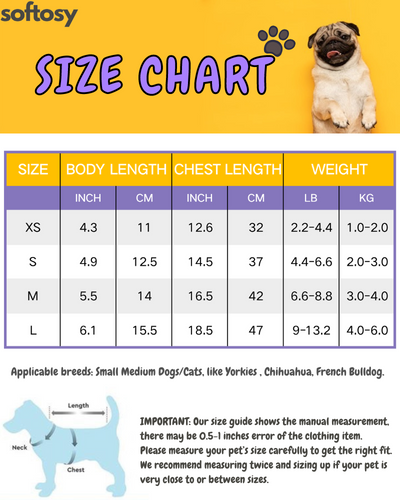 softosy

SIZE CHART

| SIZE | BODY LENGTH | | CHEST LENGTH | | WEIGHT | |
|---|---|---|---|---|---|---|
| | INCH | CM | INCH | CM | LB | KG |
| XS | 4.3 | 11 | 12.6 | 32 | 2.2-4.4 | 1.0-2.0 |
| S | 4.9 | 12.5 | 14.5 | 37 | 4.4-6.6 | 2.0-3.0 |
| M | 5.5 | 14 | 16.5 | 42 | 6.6-8.8 | 3.0-4.0 |
| L | 6.1 | 15.5 | 18.5 | 47 | 9-13.2 | 4.0-6.0 |

Applicable breeds: Small Medium Dogs/Cats, like Yorkies , Chihuahua, French Bulldog.

Length

Neck

Chest

IMPORTANT: Our size guide shows the manual measurement, there may be 0.5-1 inches error of the clothing item. Please measure your pet's size carefully to get the right fit. We recommend measuring twice and sizing up if your pet is very close to or between sizes.